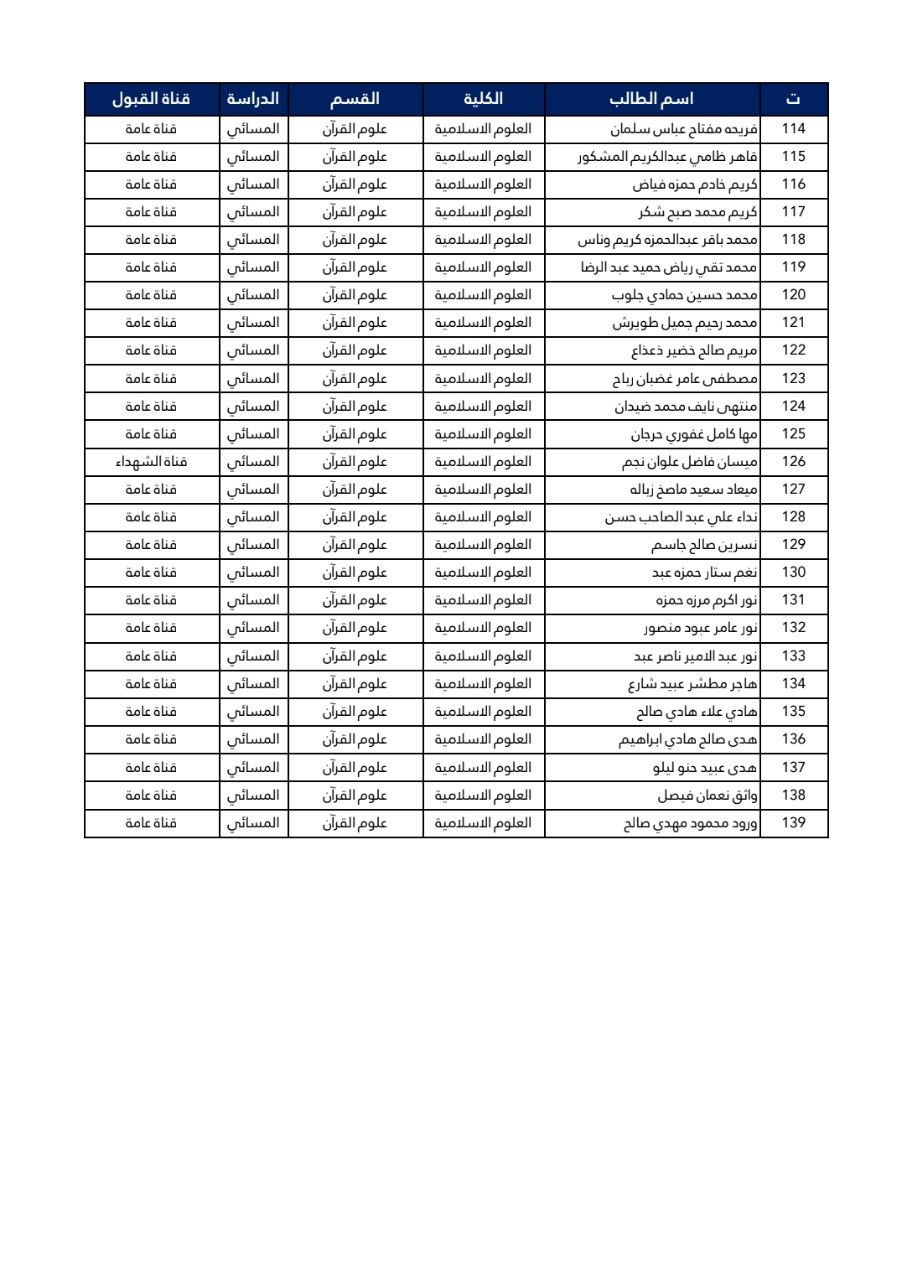 | ت | اسم الطالب | الكلية | القسم | الدراسة | قناة القبول |
|---|---|---|---|---|---|
| 114 | فريحه مفتاح عباس سلمان | العلوم الاسلامية | علوم القرآن | المسائي | قناة عامة |
| 115 | قاهر ظامي عبدالكريم المشكور | العلوم الاسلامية | علوم القرآن | المسائي | قناة عامة |
| 116 | كريم خادم حمزه فياض | العلوم الاسلامية | علوم القرآن | المسائي | قناة عامة |
| 117 | كريم محمد صبح شكر | العلوم الاسلامية | علوم القرآن | المسائي | قناة عامة |
| 118 | محمد باقر عبدالحمزه كريم وناس | العلوم الاسلامية | علوم القرآن | المسائي | قناة عامة |
| 119 | محمد تقي رياض حميد عبد الرضا | العلوم الاسلامية | علوم القرآن | المسائي | قناة عامة |
| 120 | محمد حسين حمادي جلوب | العلوم الاسلامية | علوم القرآن | المسائي | قناة عامة |
| 121 | محمد رحيم جميل طويرش | العلوم الاسلامية | علوم القرآن | المسائي | قناة عامة |
| 122 | مريم صالح خضير دعذاع | العلوم الاسلامية | علوم القرآن | المسائي | قناة عامة |
| 123 | مصطفى عامر غضبان رباح | العلوم الاسلامية | علوم القرآن | المسائي | قناة عامة |
| 124 | منتهى نايف محمد ضيدان | العلوم الاسلامية | علوم القرآن | المسائي | قناة عامة |
| 125 | مها كامل غفوري حرجان | العلوم الاسلامية | علوم القرآن | المسائي | قناة عامة |
| 126 | ميسان فاضل علوان نجم | العلوم الاسلامية | علوم القرآن | المسائي | قناة الشهداء |
| 127 | ميعاد سعيد ماضخ زباله | العلوم الاسلامية | علوم القرآن | المسائي | قناة عامة |
| 128 | نداء علي عبد الصاحب حسن | العلوم الاسلامية | علوم القرآن | المسائي | قناة عامة |
| 129 | نسرين صالح جاسم | العلوم الاسلامية | علوم القرآن | المسائي | قناة عامة |
| 130 | نغم ستار حمزه عبد | العلوم الاسلامية | علوم القرآن | المسائي | قناة عامة |
| 131 | نور اكرم مرزه حمزه | العلوم الاسلامية | علوم القرآن | المسائي | قناة عامة |
| 132 | نور عامر عبود منصور | العلوم الاسلامية | علوم القرآن | المسائي | قناة عامة |
| 133 | نور عبد الامير ناصر عبد | العلوم الاسلامية | علوم القرآن | المسائي | قناة عامة |
| 134 | هاجر مطشر عبيد شارع | العلوم الاسلامية | علوم القرآن | المسائي | قناة عامة |
| 135 | هادي علاء هادي صالح | العلوم الاسلامية | علوم القرآن | المسائي | قناة عامة |
| 136 | هدى صالح هادي ابراهيم | العلوم الاسلامية | علوم القرآن | المسائي | قناة عامة |
| 137 | هدى عبيد حنو ليلو | العلوم الاسلامية | علوم القرآن | المسائي | قناة عامة |
| 138 | واثق نعمان فيصل | العلوم الاسلامية | علوم القرآن | المسائي | قناة عامة |
| 139 | ورود محمود مهدي صالح | العلوم الاسلامية | علوم القرآن | المسائي | قناة عامة |